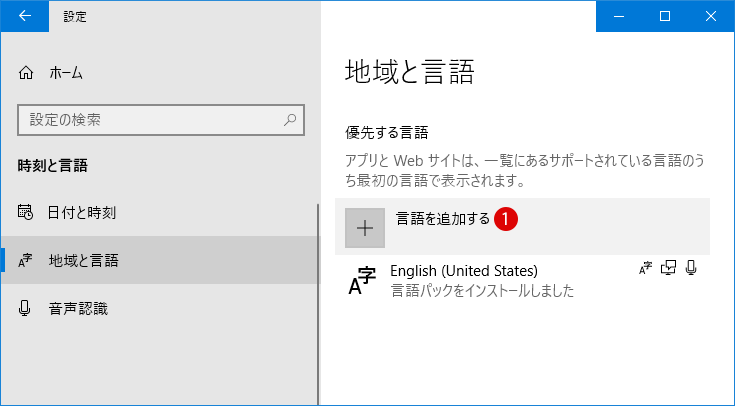 設定

ホーム

設定の検索

時刻と言語

日付と時刻

地域と言語

音声認識

地域と言語

優先する言語

アプリと Web サイトは、一覧にあるサポートされている言語のうち最初の言語で表示されます。

言語を追加する 1

English (United States)
言語パックをインストールしました